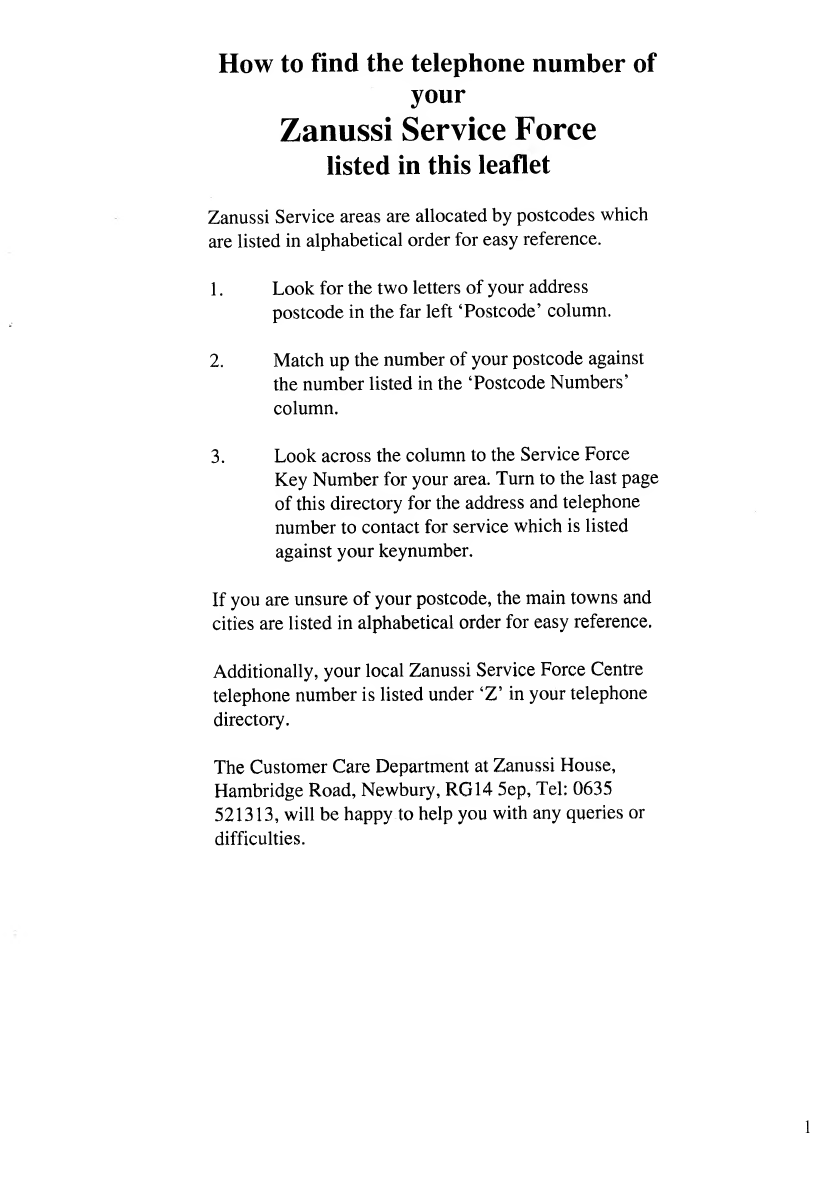 How to find the telephone number of your
Zanussi Service Force
listed in this leaflet

Zanussi Service areas are allocated by postcodes which are listed in alphabetical order for easy reference.

1. Look for the two letters of your address postcode in the far left 'Postcode' column.

2. Match up the number of your postcode against the number listed in the 'Postcode Numbers' column.

3. Look across the column to the Service Force Key Number for your area. Turn to the last page of this directory for the address and telephone number to contact for service which is listed against your keynumber.

If you are unsure of your postcode, the main towns and cities are listed in alphabetical order for easy reference.

Additionally, your local Zanussi Service Force Centre telephone number is listed under 'Z' in your telephone directory.

The Customer Care Department at Zanussi House, Hambridge Road, Newbury, RG14 5ep, Tel: 0635 521313, will be happy to help you with any queries or difficulties.

1